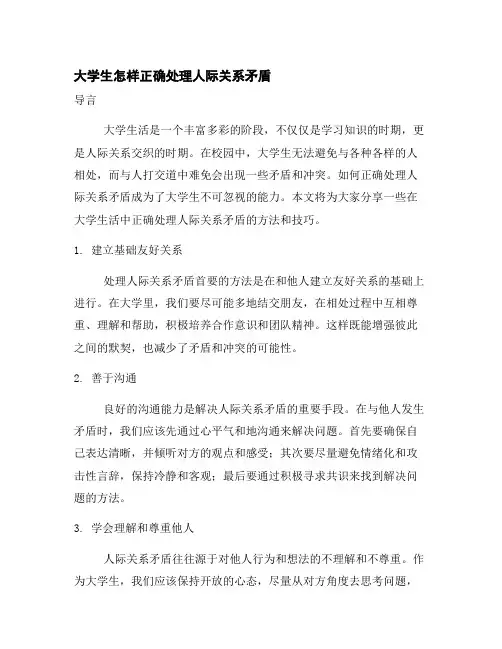 大学生怎样正确处理人际关系矛盾

导言

大学生活是一个丰富多彩的阶段，不仅仅是学习知识的时期，更是人际关系交织的时期。在校园中，大学生无法避免与各种各样的人相处，而与人打交道中难免会出现一些矛盾和冲突。如何正确处理人际关系矛盾成为了大学生不可忽视的能力。本文将为大家分享一些在大学生活中正确处理人际关系矛盾的方法和技巧。

1. 建立基础友好关系

处理人际关系矛盾首要的方法是在和他人建立友好关系的基础上进行。在大学里，我们要尽可能多地结交朋友，在相处过程中互相尊重、理解和帮助，积极培养合作意识和团队精神。这样既能增强彼此之间的默契，也减少了矛盾和冲突的可能性。

2. 善于沟通

良好的沟通能力是解决人际关系矛盾的重要手段。在与他人发生矛盾时，我们应该先通过心平气和地沟通来解决问题。首先要确保自己表达清晰，并倾听对方的观点和感受；其次要尽量避免情绪化和攻击性言辞，保持冷静和客观；最后要通过积极寻求共识来找到解决问题的方法。

3. 学会理解和尊重他人

人际关系矛盾往往源于对他人行为和想法的不理解和不尊重。作为大学生，我们应该保持开放的心态，尽量从对方角度去思考问题，